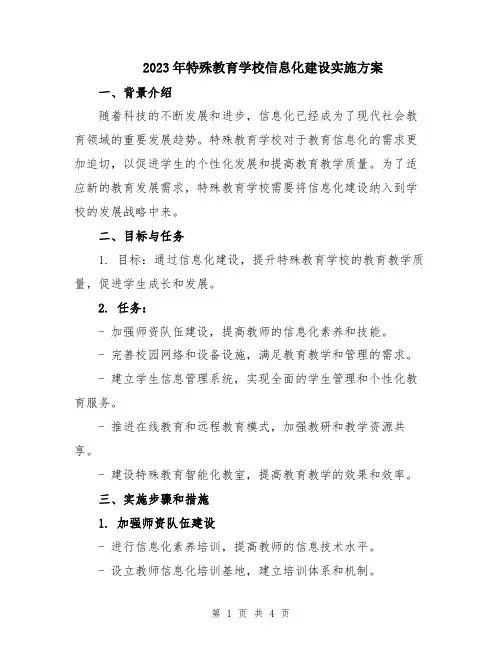 2023年特殊教育学校信息化建设实施方案

一、背景介绍

随着科技的不断发展和进步，信息化已经成为了现代社会教育领域的重要发展趋势。特殊教育学校对于教育信息化的需求更加迫切，以促进学生的个性化发展和提高教育教学质量。为了适应新的教育发展需求，特殊教育学校需要将信息化建设纳入到学校的发展战略中来。

二、目标与任务

1. 目标：通过信息化建设，提升特殊教育学校的教育教学质量，促进学生成长和发展。

2. 任务：

- 加强师资队伍建设，提高教师的信息化素养和技能。

- 完善校园网络和设备设施，满足教育教学和管理的需求。

- 建立学生信息管理系统，实现全面的学生管理和个性化教育服务。

- 推进在线教育和远程教育模式，加强教研和教学资源共享。

- 建设特殊教育智能化教室，提高教育教学的效果和效率。

三、实施步骤和措施

1. 加强师资队伍建设

- 进行信息化素养培训，提高教师的信息技术水平。

- 设立教师信息化培训基地，建立培训体系和机制。

第 1 页 共 4 页